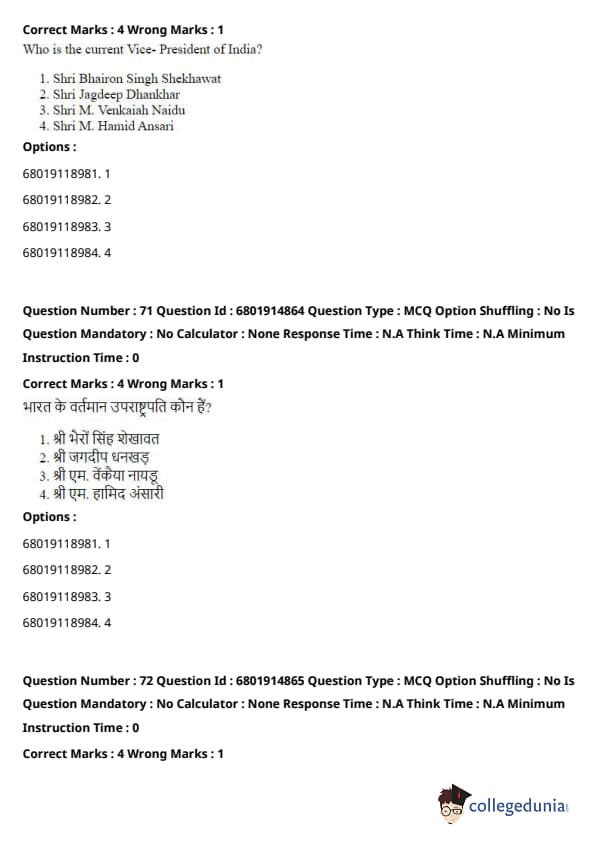 Correct Marks : 4 Wrong Marks : 1
Who is the current Vice- President of India?

1. Shri Bhairon Singh Shekhawat
2. Shri Jagdeep Dhankhar
3. Shri M. Venkaiah Naidu
4. Shri M. Hamid Ansari

Options :

68019118981. 1

68019118982. 2

68019118983. 3

68019118984. 4

Question Number : 71 Question Id : 6801914864 Question Type : MCQ Option Shuffling : No Is Question Mandatory : No Calculator : None Response Time : N.A Think Time : N.A Minimum Instruction Time : 0

Correct Marks : 4 Wrong Marks : 1
भारत के वर्तमान उपराष्ट्रपति कौन हैं?

1. श्री भैरों सिंह शेखावत
2. श्री जगदीप धनखड़
3. श्री एम. वेंकैया नायडू
4. श्री एम. हामिद अंसारी

Options :

68019118981. 1

68019118982. 2

68019118983. 3

68019118984. 4

Question Number : 72 Question Id : 6801914865 Question Type : MCQ Option Shuffling : No Is Question Mandatory : No Calculator : None Response Time : N.A Think Time : N.A Minimum Instruction Time : 0

Correct Marks : 4 Wrong Marks : 1

collegedunia